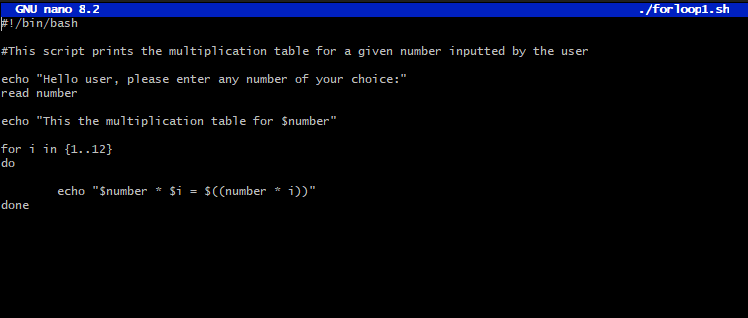 GNU nano 8.2 ./forloop1.sh

#!/bin/bash

#This script prints the multiplication table for a given number inputted by the user

echo "Hello user, please enter any number of your choice:"
read number

echo "This the multiplication table for $number"

for i in {1..12}
do

        echo "$number * $i = $((number * i))"
done